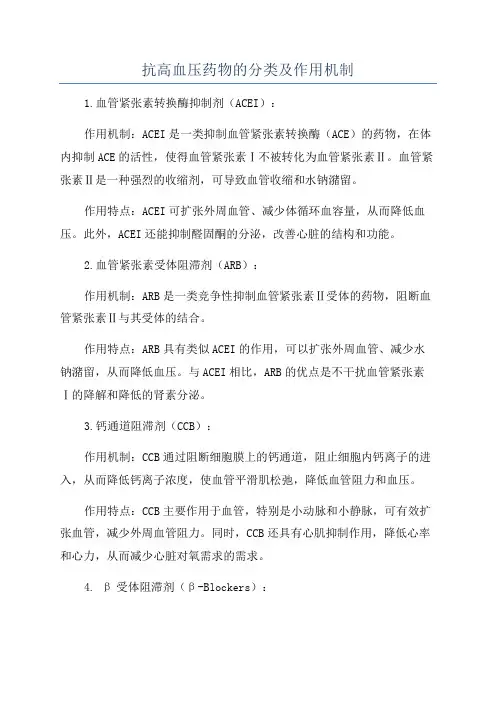 抗高血压药物的分类及作用机制

1.血管紧张素转换酶抑制剂（ACEI）：

作用机制：ACEI是一类抑制血管紧张素转换酶（ACE）的药物，在体内抑制ACE的活性，使得血管紧张素Ⅰ不被转化为血管紧张素Ⅱ。血管紧张素Ⅱ是一种强烈的收缩剂，可导致血管收缩和水钠潴留。

作用特点：ACEI可扩张外周血管、减少体循环血容量，从而降低血压。此外，ACEI还能抑制醛固酮的分泌，改善心脏的结构和功能。

2.血管紧张素受体阻滞剂（ARB）：

作用机制：ARB是一类竞争性抑制血管紧张素Ⅱ受体的药物，阻断血管紧张素Ⅱ与其受体的结合。

作用特点：ARB具有类似ACEI的作用，可以扩张外周血管、减少水钠潴留，从而降低血压。与ACEI相比，ARB的优点是不干扰血管紧张素Ⅰ的降解和降低的肾素分泌。

3.钙通道阻滞剂（CCB）：

作用机制：CCB通过阻断细胞膜上的钙通道，阻止细胞内钙离子的进入，从而降低钙离子浓度，使血管平滑肌松弛，降低血管阻力和血压。

作用特点：CCB主要作用于血管，特别是小动脉和小静脉，可有效扩张血管，减少外周血管阻力。同时，CCB还具有心肌抑制作用，降低心率和心力，从而减少心脏对氧需求的需求。

4. β受体阻滞剂（β-Blockers）：